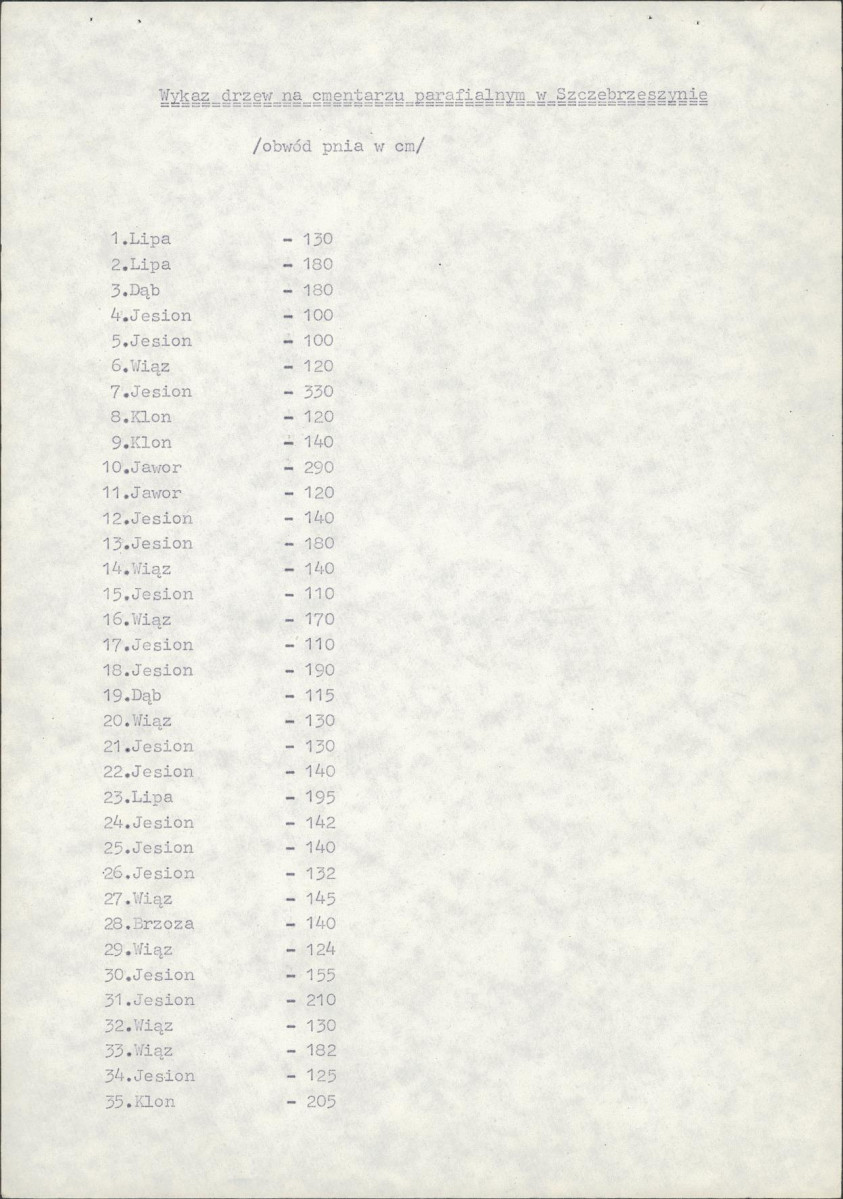 Wykaz drzew na cmentarzu parafialnym w Szczebrzeszynie

/obwód pnia w cm/

1.Lipa - 130
2.Lipa - 180
3.Dąb - 180
4.Jesion - 100
5.Jesion - 100
6.Wiąz - 120
7.Jesion - 330
8.Klon - 120
9.Klon - 140
10.Jawor - 290
11.Jawor - 120
12.Jesion - 140
13.Jesion - 180
14.Wiąz - 140
15.Jesion - 110
16.Wiąz - 170
17.Jesion - 110
18.Jesion - 190
19.Dąb - 115
20.Wiąz - 130
21.Jesion - 130
22.Jesion - 140
23.Lipa - 195
24.Jesion - 142
25.Jesion - 140
26.Jesion - 132
27.Wiąz - 145
28.Brzoza - 140
29.Wiąz - 124
30.Jesion - 155
31.Jesion - 210
32.Wiąz - 130
33.Wiąz - 182
34.Jesion - 125
35.Klon - 205